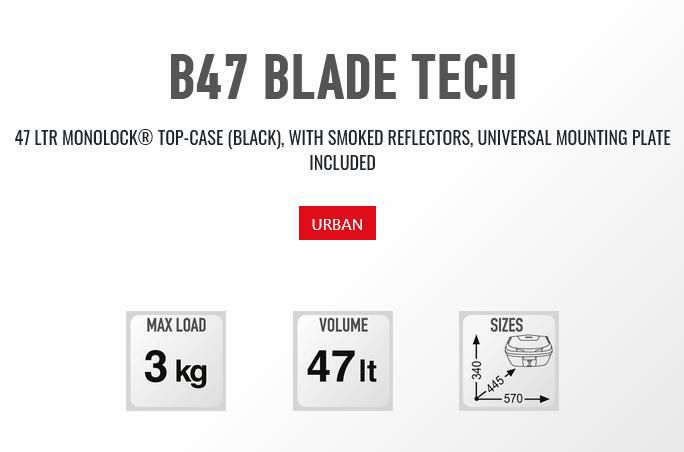 B47 BLADE TECH

47 LTR MONOLOCK® TOP-CASE (BLACK), WITH SMOKED REFLECTORS, UNIVERSAL MOUNTING PLATE INCLUDED

URBAN

MAX LOAD
3 kg

VOLUME
47 lt

SIZES
340
445
570